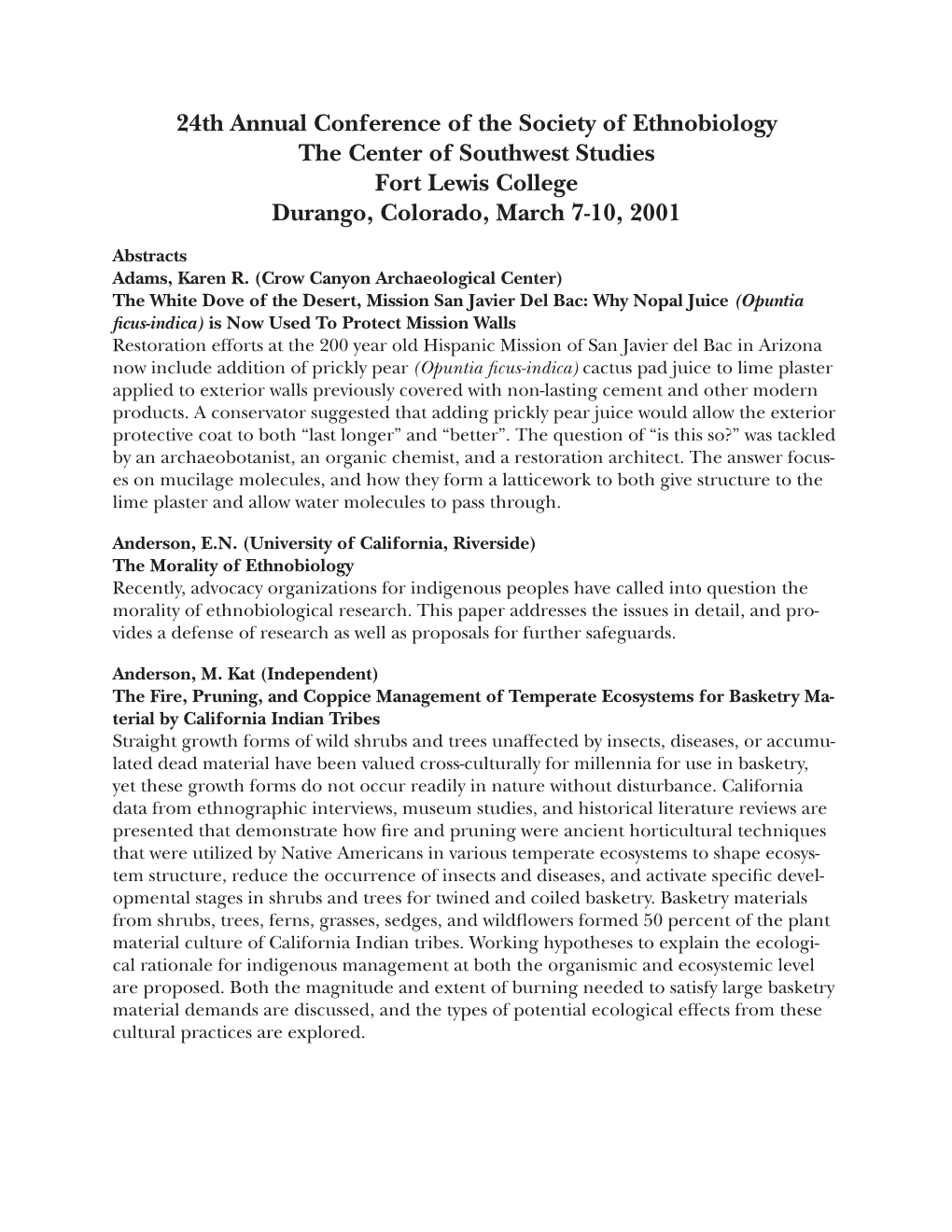 24th Annual Conference of the Society of Ethnobiology
The Center of Southwest Studies
Fort Lewis College
Durango, Colorado, March 7-10, 2001

Abstracts
Adams, Karen R. (Crow Canyon Archaeological Center)
The White Dove of the Desert, Mission San Javier Del Bac: Why Nopal Juice (Opuntia ficus-indica) is Now Used To Protect Mission Walls
Restoration efforts at the 200 year old Hispanic Mission of San Javier del Bac in Arizona now include addition of prickly pear (Opuntia ficus-indica) cactus pad juice to lime plaster applied to exterior walls previously covered with non-lasting cement and other modern products. A conservator suggested that adding prickly pear juice would allow the exterior protective coat to both “last longer” and “better”. The question of “is this so?” was tackled by an archaeobotanist, an organic chemist, and a restoration architect. The answer focuses on mucilage molecules, and how they form a latticework to both give structure to the lime plaster and allow water molecules to pass through.

Anderson, E.N. (University of California, Riverside)
The Morality of Ethnobiology
Recently, advocacy organizations for indigenous peoples have called into question the morality of ethnobiological research. This paper addresses the issues in detail, and provides a defense of research as well as proposals for further safeguards.

Anderson, M. Kat (Independent)
The Fire, Pruning, and Coppice Management of Temperate Ecosystems for Basketry Material by California Indian Tribes
Straight growth forms of wild shrubs and trees unaffected by insects, diseases, or accumulated dead material have been valued cross-culturally for millennia for use in basketry, yet these growth forms do not occur readily in nature without disturbance. California data from ethnographic interviews, museum studies, and historical literature reviews are presented that demonstrate how fire and pruning were ancient horticultural techniques that were utilized by Native Americans in various temperate ecosystems to shape ecosystem structure, reduce the occurrence of insects and diseases, and activate specific developmental stages in shrubs and trees for twined and coiled basketry. Basketry materials from shrubs, trees, ferns, grasses, sedges, and wildflowers formed 50 percent of the plant material culture of California Indian tribes. Working hypotheses to explain the ecological rationale for indigenous management at both the organismic and ecosystemic level are proposed. Both the magnitude and extent of burning needed to satisfy large basketry material demands are discussed, and the types of potential ecological effects from these cultural practices are explored.